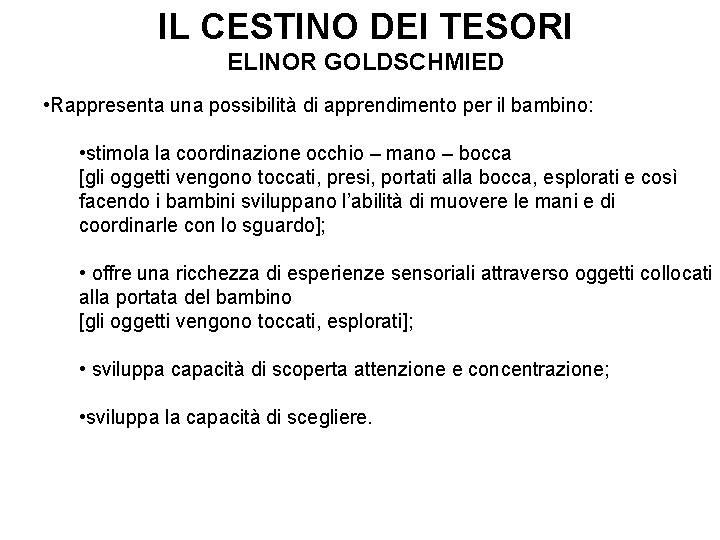 IL CESTINO DEI TESORI
ELINOR GOLDSCHMIED

•Rappresenta una possibilità di apprendimento per il bambino:

•stimola la coordinazione occhio – mano – bocca
[gli oggetti vengono toccati, presi, portati alla bocca, esplorati e così facendo i bambini sviluppano l'abilità di muovere le mani e di coordinarle con lo sguardo];

• offre una ricchezza di esperienze sensoriali attraverso oggetti collocati alla portata del bambino
[gli oggetti vengono toccati, esplorati];

• sviluppa capacità di scoperta attenzione e concentrazione;

•sviluppa la capacità di scegliere.